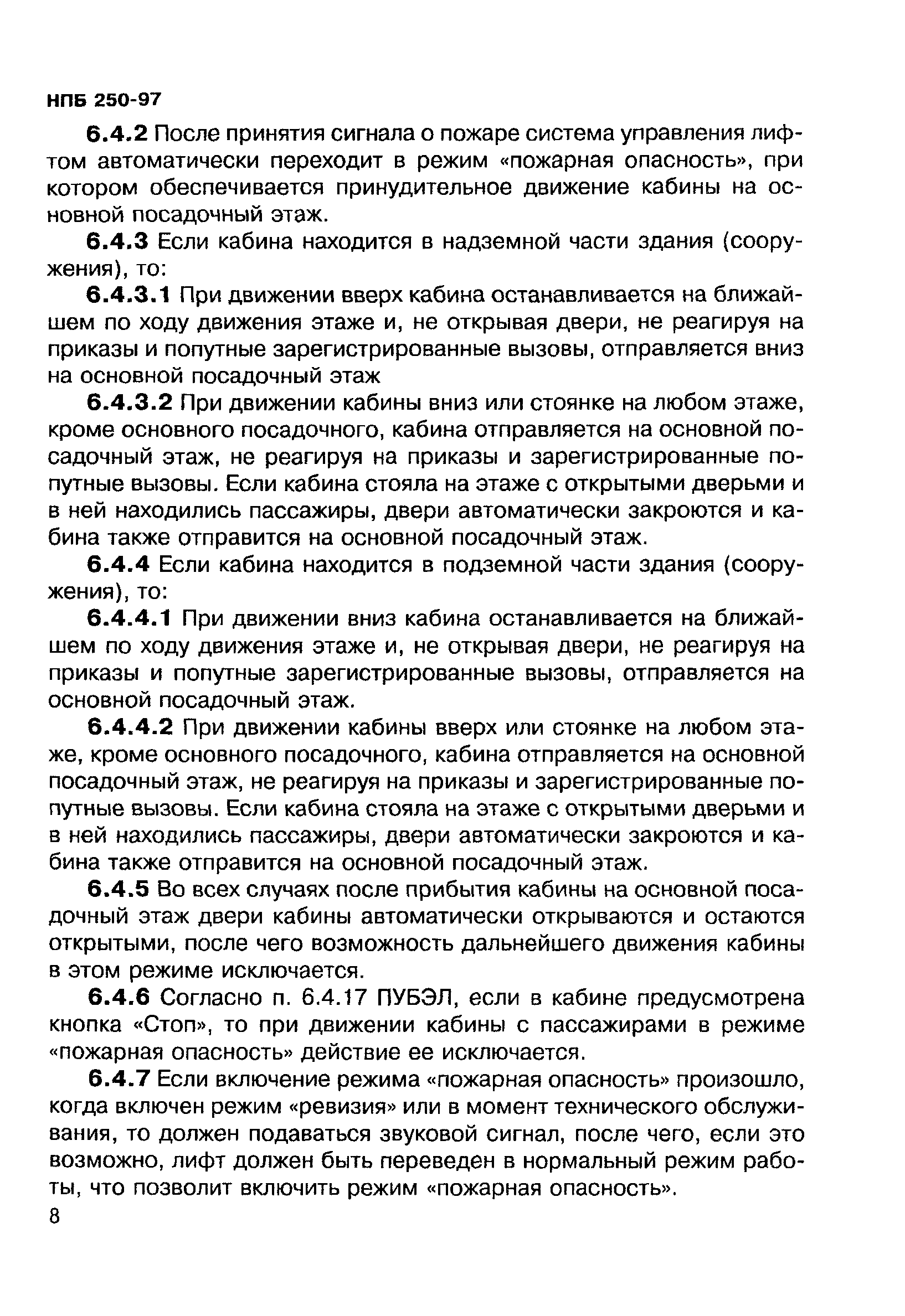 НПБ 250-97

6.4.2 После принятия сигнала о пожаре система управления лифтом автоматически переходит в режим «пожарная опасность», при котором обеспечивается принудительное движение кабины на основной посадочный этаж.

6.4.3 Если кабина находится в надземной части здания (сооружения), то:

6.4.3.1 При движении вверх кабина останавливается на ближайшем по ходу движения этаже и, не открывая двери, не реагируя на приказы и попутные зарегистрированные вызовы, отправляется вниз на основной посадочный этаж

6.4.3.2 При движении кабины вниз или стоянке на любом этаже, кроме основного посадочного, кабина отправляется на основной посадочный этаж, не реагируя на приказы и зарегистрированные попутные вызовы. Если кабина стояла на этаже с открытыми дверьми и в ней находились пассажиры, двери автоматически закроются и кабина также отправится на основной посадочный этаж.

6.4.4 Если кабина находится в подземной части здания (сооружения), то:

6.4.4.1 При движении вниз кабина останавливается на ближайшем по ходу движения этаже и, не открывая двери, не реагируя на приказы и попутные зарегистрированные вызовы, отправляется на основной посадочный этаж.

6.4.4.2 При движении кабины вверх или стоянке на любом этаже, кроме основного посадочного, кабина отправляется на основной посадочный этаж, не реагируя на приказы и зарегистрированные попутные вызовы. Если кабина стояла на этаже с открытыми дверьми и в ней находились пассажиры, двери автоматически закроются и кабина также отправится на основной посадочный этаж.

6.4.5 Во всех случаях после прибытия кабины на основной посадочный этаж двери кабины автоматически открываются и остаются открытыми, после чего возможность дальнейшего движения кабины в этом режиме исключается.

6.4.6 Согласно п. 6.4.17 ПУБЭЛ, если в кабине предусмотрена кнопка «Стоп», то при движении кабины с пассажирами в режиме «пожарная опасность» действие ее исключается.

6.4.7 Если включение режима «пожарная опасность» произошло, когда включен режим «ревизия» или в момент технического обслуживания, то должен подаваться звуковой сигнал, после чего, если это возможно, лифт должен быть переведен в нормальный режим работы, что позволит включить режим «пожарная опасность».

8